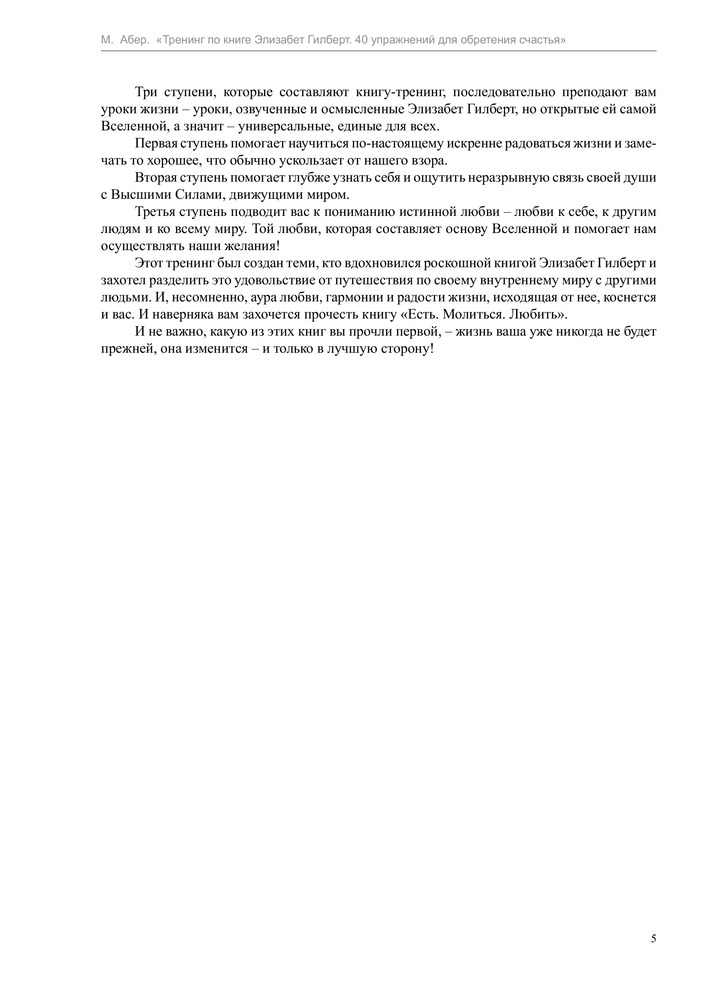 М. Абер. «Тренинг по книге Элизабет Гилберт. 40 упражнений для обретения счастья»

Три ступени, которые составляют книгу-тренинг, последовательно преподают вам уроки жизни – уроки, озвученные и осмысленные Элизабет Гилберт, но открытые ей самой Вселенной, а значит – универсальные, единые для всех.

Первая ступень помогает научиться по-настоящему искренне радоваться жизни и замечать то хорошее, что обычно ускользает от нашего взора.

Вторая ступень помогает глубже узнать себя и ощутить неразрывную связь своей души с Высшими Силами, движущими миром.

Третья ступень подводит вас к пониманию истинной любви – любви к себе, к другим людям и ко всему миру. Той любви, которая составляет основу Вселенной и помогает нам осуществлять наши желания!

Этот тренинг был создан теми, кто вдохновился роскошной книгой Элизабет Гилберт и захотел разделить это удовольствие от путешествия по своему внутреннему миру с другими людьми. И, несомненно, аура любви, гармонии и радости жизни, исходящая от нее, коснется и вас. И наверняка вам захочется прочесть книгу «Есть. Молиться. Любить».

И не важно, какую из этих книг вы прочли первой, – жизнь ваша уже никогда не будет прежней, она изменится – и только в лучшую сторону!

5